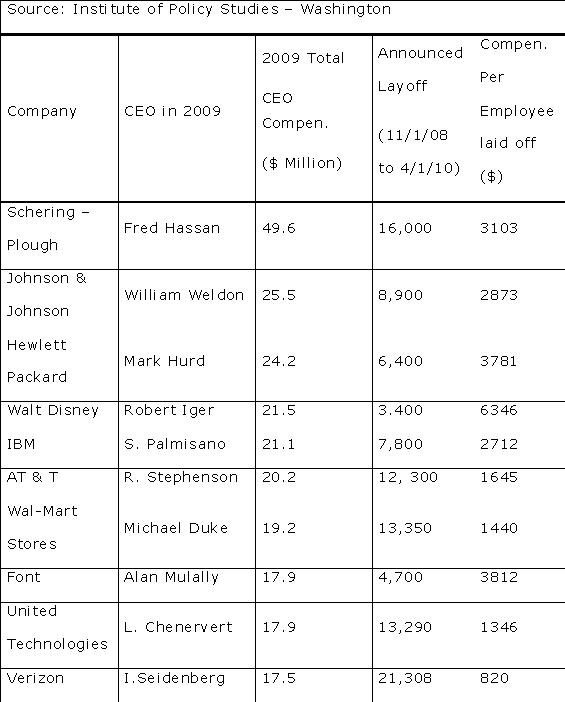 Source: Institute of Policy Studies – Washington

| Company | CEO in 2009 | 2009 Total CEO Compen. ($ Million) | Announced Layoff (11/1/08 to 4/1/10) | Compen. Per Employee laid off ($) |
|---|---|---|---|---|
| Schering – Plough | Fred Hassan | 49.6 | 16,000 | 3103 |
| Johnson & Johnson | William Weldon | 25.5 | 8,900 | 2873 |
| Hewlett Packard | Mark Hurd | 24.2 | 6,400 | 3781 |
| Walt Disney | Robert Iger | 21.5 | 3.400 | 6346 |
| IBM | S. Palmisano | 21.1 | 7,800 | 2712 |
| AT & T | R. Stephenson | 20.2 | 12, 300 | 1645 |
| Wal-Mart Stores | Michael Duke | 19.2 | 13,350 | 1440 |
| Font | Alan Mulally | 17.9 | 4,700 | 3812 |
| United Technologies | L. Chenervert | 17.9 | 13,290 | 1346 |
| Verizon | I.Seidenberg | 17.5 | 21,308 | 820 |